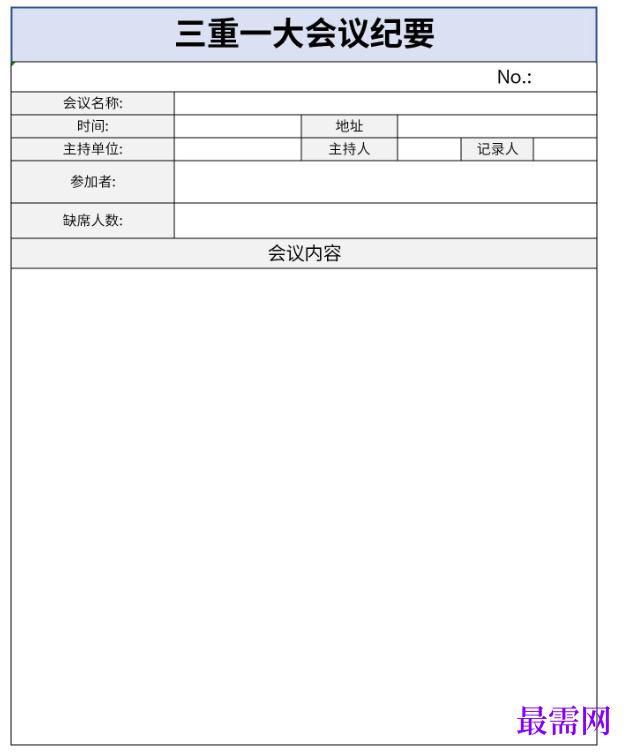 三重一大会议纪要

No.:

| 会议名称: | | | | | |
|---|---|---|---|---|---|
| 时间: | | 地址 | | | |
| 主持单位: | | 主持人 | | 记录人 | |
| 参加者: | | | | | |
| 缺席人数: | | | | | |

会议内容

最需网